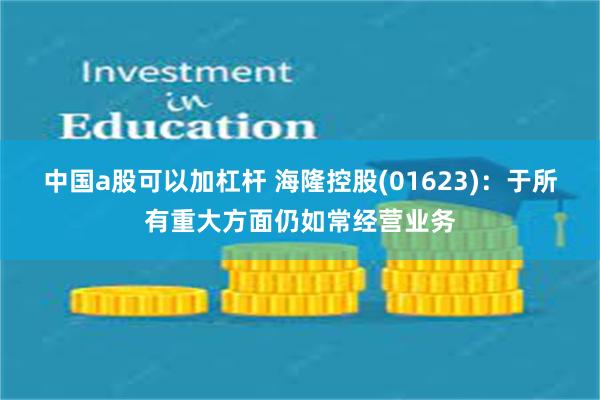 Investment
in
Education

中国a股可以加杠杆 海隆控股(01623)：于所有重大方面仍如常经营业务